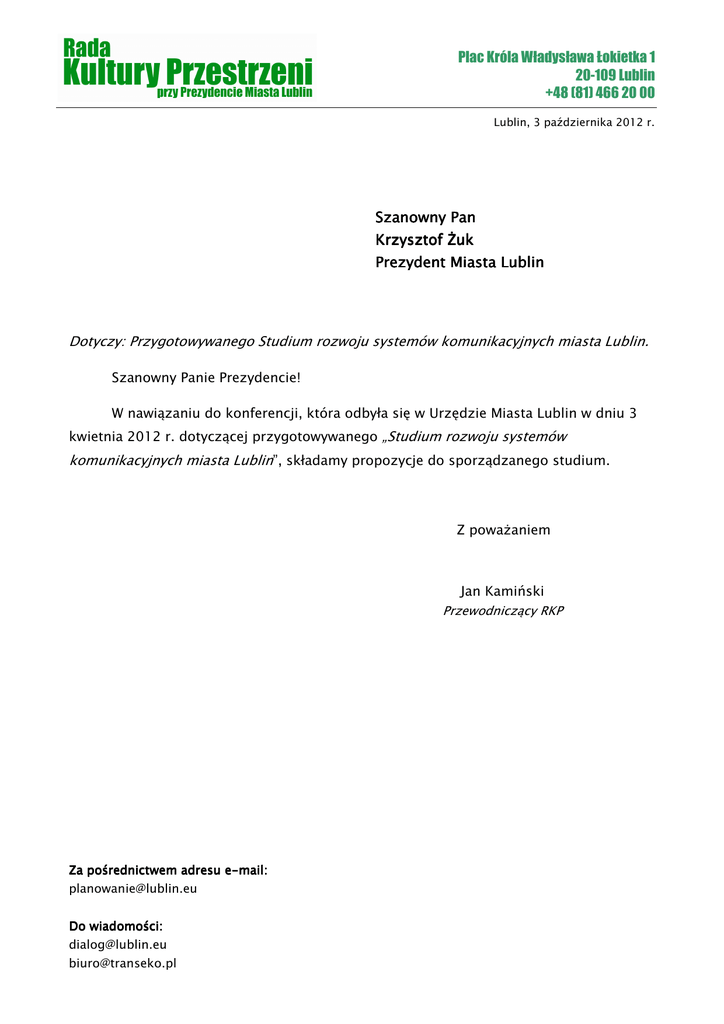 Rada
Kultury Przestrzeni
przy Prezydencie Miasta Lublin

Plac Króla Władysława Łokietka 1
20-109 Lublin
+48 (81) 466 20 00

Lublin, 3 października 2012 r.

Szanowny Pan
Krzysztof Żuk
Prezydent Miasta Lublin

Dotyczy: Przygotowywanego Studium rozwoju systemów komunikacyjnych miasta Lublin.

Szanowny Panie Prezydencie!

W nawiązaniu do konferencji, która odbyła się w Urzędzie Miasta Lublin w dniu 3 kwietnia 2012 r. dotyczącej przygotowywanego „Studium rozwoju systemów komunikacyjnych miasta Lublin", składamy propozycje do sporządzanego studium.

Z poważaniem

Jan Kamiński
Przewodniczący RKP

Za pośrednictwem adresu e-mail:
planowanie@lublin.eu

Do wiadomości:
dialog@lublin.eu
biuro@transeko.pl